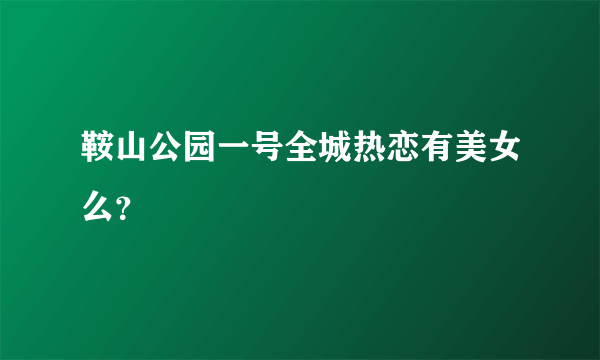 鞍山公园一号全城热恋有美女么?